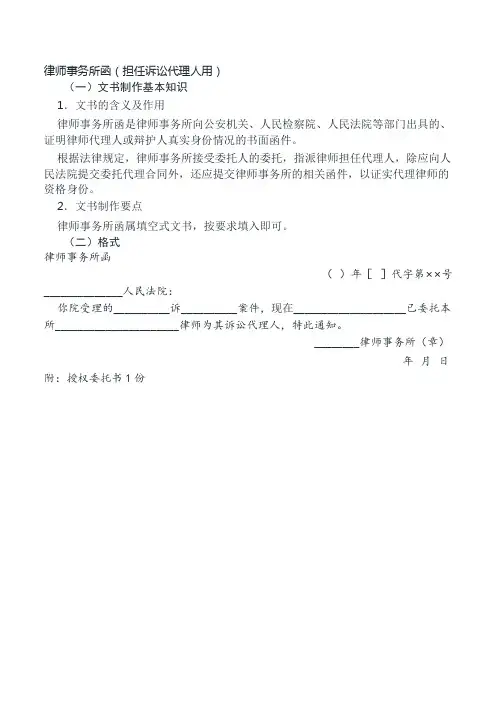 律师事务所函（担任诉讼代理人用）

（一）文书制作基本知识

1．文书的含义及作用

律师事务所函是律师事务所向公安机关、人民检察院、人民法院等部门出具的、证明律师代理人或辩护人真实身份情况的书面函件。

根据法律规定，律师事务所接受委托人的委托，指派律师担任代理人，除应向人民法院提交委托代理合同外，还应提交律师事务所的相关函件，以证实代理律师的资格身份。

2．文书制作要点

律师事务所函属填空式文书，按要求填入即可。

（二）格式

律师事务所函

（ ）年［ ］代字第××号

______________人民法院：

你院受理的__________诉__________案件，现在____________________已委托本所______________________律师为其诉讼代理人，特此通知。

________律师事务所（章）

年 月 日

附：授权委托书 1 份